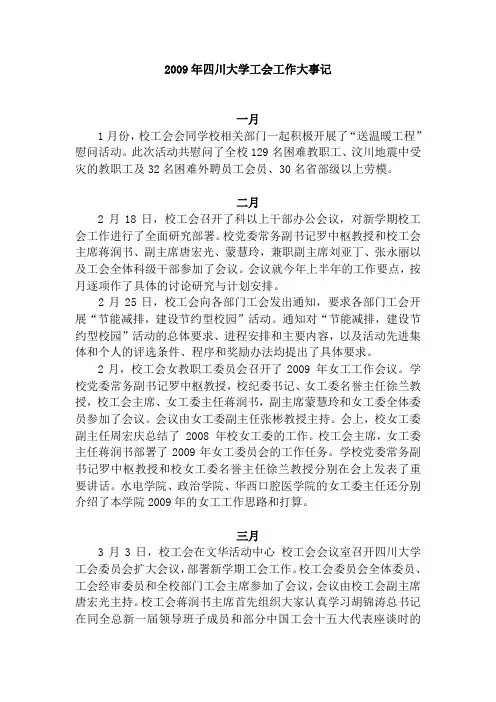 2009年四川大学工会工作大事记

一月

1月份，校工会会同学校相关部门一起积极开展了“送温暖工程”慰问活动。此次活动共慰问了全校129名困难教职工、汶川地震中受灾的教职工及32名困难外聘员工会员、30名省部级以上劳模。

二月

2月18日，校工会召开了科以上干部办公会议，对新学期校工会工作进行了全面研究部署。校党委常务副书记罗中枢教授和校工会主席蒋润书、副主席唐宏光、蒙慧玲，兼职副主席刘亚丁、张永丽以及工会全体科级干部参加了会议。会议就今年上半年的工作要点，按月逐项作了具体的讨论研究与计划安排。

2月25日，校工会向各部门工会发出通知，要求各部门工会开展“节能减排，建设节约型校园”活动。通知对“节能减排，建设节约型校园”活动的总体要求、进程安排和主要内容，以及活动先进集体和个人的评选条件、程序和奖励办法均提出了具体要求。

2月，校工会女教职工委员会召开了2009年女工工作会议。学校党委常务副书记罗中枢教授，校纪委书记、女工委名誉主任徐兰教授，校工会主席、女工委主任蒋润书，副主席蒙慧玲和女工委全体委员参加了会议。会议由女工委副主任张彬教授主持。会上，校女工委副主任周宏庆总结了2008年校女工委的工作。校工会主席，女工委主任蒋润书部署了2009年女工委员会的工作任务。学校党委常务副书记罗中枢教授和校女工委名誉主任徐兰教授分别在会上发表了重要讲话。水电学院、政治学院、华西口腔医学院的女工委主任还分别介绍了本学院2009年的女工工作思路和打算。

三月

3月3日，校工会在文华活动中心 校工会会议室召开四川大学工会委员会扩大会议，部署新学期工会工作。校工会委员会全体委员、工会经审委员和全校部门工会主席参加了会议，会议由校工会副主席唐宏光主持。校工会蒋润书主席首先组织大家认真学习胡锦涛总书记在同全总新一届领导班子成员和部分中国工会十五大代表座谈时的